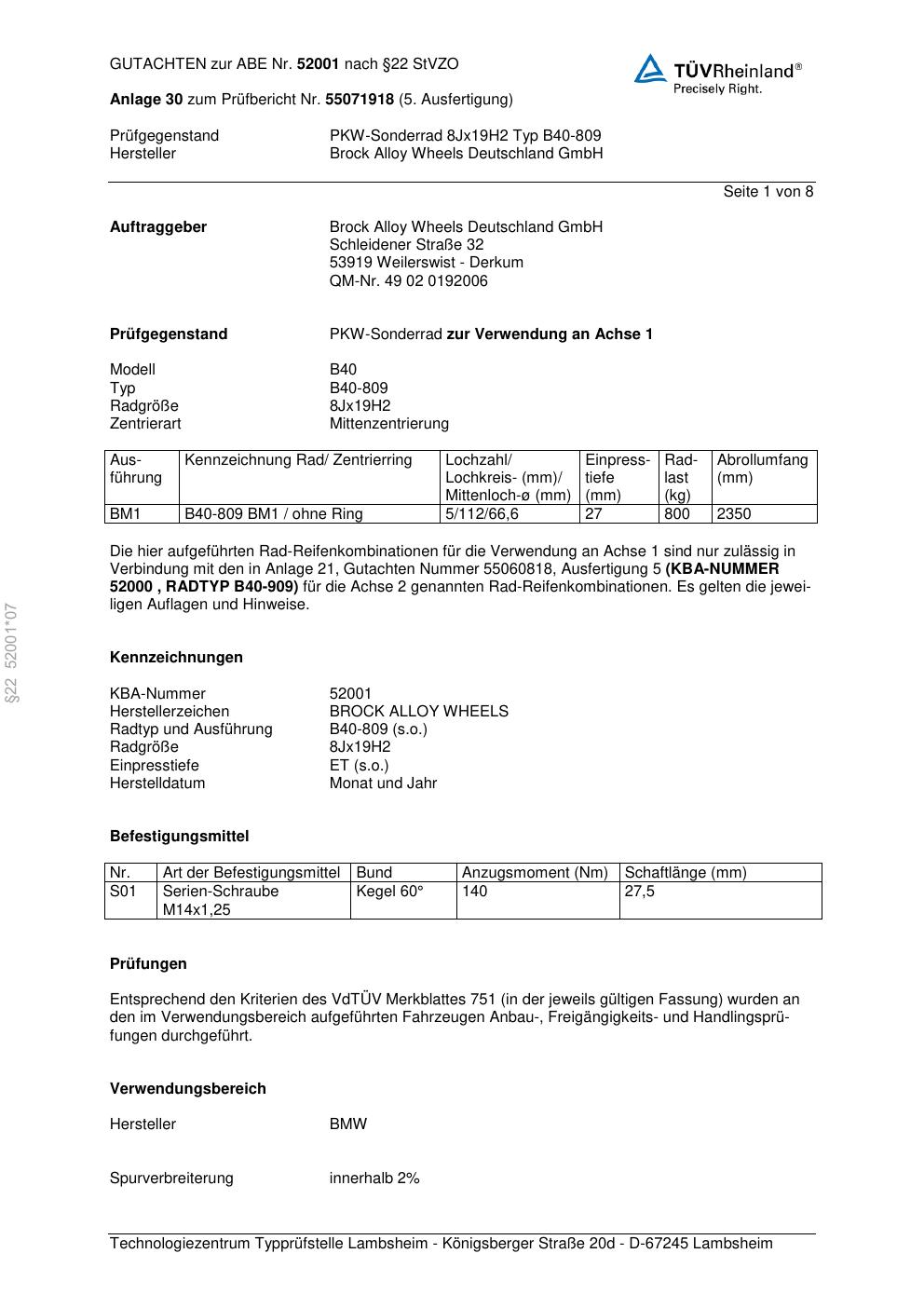 GUTACHTEN zur ABE Nr. 52001 nach §22 StVZO

TÜVRheinland®
Precisely Right.

Anlage 30 zum Prüfbericht Nr. 55071918 (5. Ausfertigung)

Prüfgegenstand PKW-Sonderrad 8Jx19H2 Typ B40-809
Hersteller Brock Alloy Wheels Deutschland GmbH

Seite 1 von 8

Auftraggeber Brock Alloy Wheels Deutschland GmbH
Schleidener Straße 32
53919 Weilerswist - Derkum
QM-Nr. 49 02 0192006

Prüfgegenstand PKW-Sonderrad zur Verwendung an Achse 1

Modell B40
Typ B40-809
Radgröße 8Jx19H2
Zentrierart Mittenzentrierung

| Ausführung | Kennzeichnung Rad/ Zentrierring | Lochzahl/ Lochkreis- (mm)/ Mittenloch-ø (mm) | Einpresstiefe (mm) | Radlast (kg) | Abrollumfang (mm) |
|---|---|---|---|---|---|
| BM1 | B40-809 BM1 / ohne Ring | 5/112/66,6 | 27 | 800 | 2350 |

Die hier aufgeführten Rad-Reifenkombinationen für die Verwendung an Achse 1 sind nur zulässig in Verbindung mit den in Anlage 21, Gutachten Nummer 55060818, Ausfertigung 5 (KBA-NUMMER 52000 , RADTYP B40-909) für die Achse 2 genannten Rad-Reifenkombinationen. Es gelten die jeweiligen Auflagen und Hinweise.

§22 52001*07

Kennzeichnungen

KBA-Nummer 52001
Herstellerzeichen BROCK ALLOY WHEELS
Radtyp und Ausführung B40-809 (s.o.)
Radgröße 8Jx19H2
Einpresstiefe ET (s.o.)
Herstelldatum Monat und Jahr

Befestigungsmittel

| Nr. | Art der Befestigungsmittel | Bund | Anzugsmoment (Nm) | Schaftlänge (mm) |
|---|---|---|---|---|
| S01 | Serien-Schraube M14x1,25 | Kegel 60° | 140 | 27,5 |

Prüfungen

Entsprechend den Kriterien des VdTÜV Merkblattes 751 (in der jeweils gültigen Fassung) wurden an den im Verwendungsbereich aufgeführten Fahrzeugen Anbau-, Freigängigkeits- und Handlingsprüfungen durchgeführt.

Verwendungsbereich

Hersteller BMW

Spurverbreiterung innerhalb 2%

Technologiezentrum Typprüfstelle Lambsheim - Königsberger Straße 20d - D-67245 Lambsheim